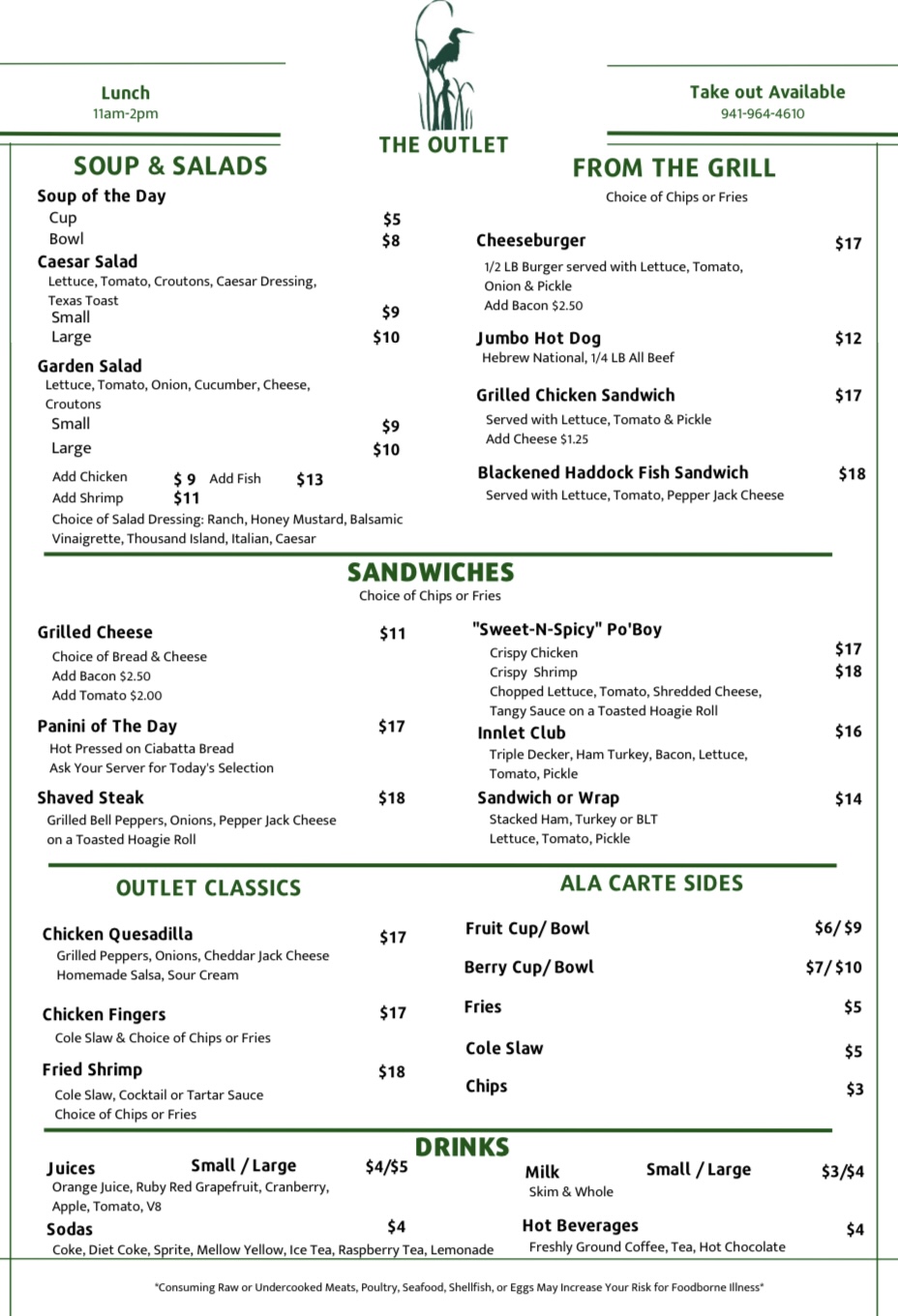 Lunch
11am-2pm

THE OUTLET

Take out Available
941-964-4610

SOUP & SALADS

Soup of the Day
Cup $5
Bowl $8

Caesar Salad
Lettuce, Tomato, Croutons, Caesar Dressing, Texas Toast
Small $9
Large $10

Garden Salad
Lettuce, Tomato, Onion, Cucumber, Cheese, Croutons
Small $9
Large $10

Add Chicken $ 9 Add Fish $13
Add Shrimp $11
Choice of Salad Dressing: Ranch, Honey Mustard, Balsamic Vinaigrette, Thousand Island, Italian, Caesar

FROM THE GRILL
Choice of Chips or Fries

Cheeseburger $17
1/2 LB Burger served with Lettuce, Tomato, Onion & Pickle
Add Bacon $2.50

Jumbo Hot Dog $12
Hebrew National, 1/4 LB All Beef

Grilled Chicken Sandwich $17
Served with Lettuce, Tomato & Pickle
Add Cheese $1.25

Blackened Haddock Fish Sandwich $18
Served with Lettuce, Tomato, Pepper Jack Cheese

SANDWICHES
Choice of Chips or Fries

Grilled Cheese $11
Choice of Bread & Cheese
Add Bacon $2.50
Add Tomato $2.00

Panini of The Day $17
Hot Pressed on Ciabatta Bread
Ask Your Server for Today's Selection

Shaved Steak $18
Grilled Bell Peppers, Onions, Pepper Jack Cheese on a Toasted Hoagie Roll

"Sweet-N-Spicy" Po'Boy
Crispy Chicken $17
Crispy Shrimp $18
Chopped Lettuce, Tomato, Shredded Cheese, Tangy Sauce on a Toasted Hoagie Roll

Innlet Club $16
Triple Decker, Ham Turkey, Bacon, Lettuce, Tomato, Pickle

Sandwich or Wrap $14
Stacked Ham, Turkey or BLT
Lettuce, Tomato, Pickle

OUTLET CLASSICS

Chicken Quesadilla $17
Grilled Peppers, Onions, Cheddar Jack Cheese
Homemade Salsa, Sour Cream

Chicken Fingers $17
Cole Slaw & Choice of Chips or Fries

Fried Shrimp $18
Cole Slaw, Cocktail or Tartar Sauce
Choice of Chips or Fries

ALA CARTE SIDES

Fruit Cup/ Bowl $6/ $9
Berry Cup/ Bowl $7/ $10
Fries $5
Cole Slaw $5
Chips $3

DRINKS

Juices Small / Large $4/$5
Orange Juice, Ruby Red Grapefruit, Cranberry, Apple, Tomato, V8

Sodas $4
Coke, Diet Coke, Sprite, Mellow Yellow, Ice Tea, Raspberry Tea, Lemonade

Milk Small / Large $3/$4
Skim & Whole

Hot Beverages $4
Freshly Ground Coffee, Tea, Hot Chocolate

*Consuming Raw or Undercooked Meats, Poultry, Seafood, Shellfish, or Eggs May Increase Your Risk for Foodborne Illness*